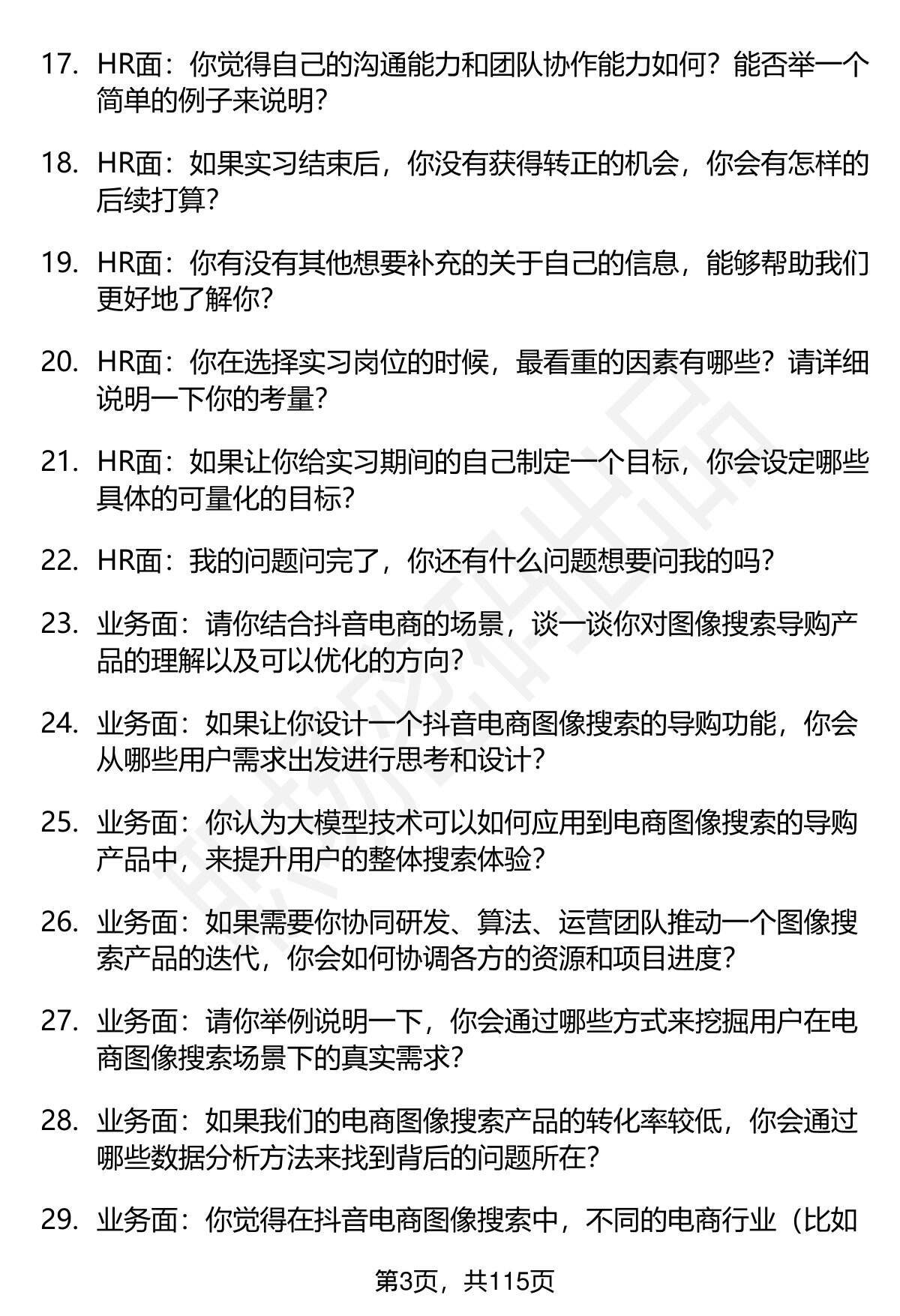 17. HR面：你觉得自己的沟通能力和团队协作能力如何？能否举一个简单的例子来说明？

18. HR面：如果实习结束后，你没有获得转正的机会，你会有怎样的后续打算？

19. HR面：你有没有其他想要补充的关于自己的信息，能够帮助我们更好地了解你？

20. HR面：你在选择实习岗位的时候，最看重的因素有哪些？请详细说明一下你的考量？

21. HR面：如果让你给实习期间的自己制定一个目标，你会设定哪些具体的可量化的目标？

22. HR面：我的问题问完了，你还有什么问题想要问我的吗？

23. 业务面：请你结合抖音电商的场景，谈一谈你对图像搜索导购产品的理解以及可以优化的方向？

24. 业务面：如果让你设计一个抖音电商图像搜索的导购功能，你会从哪些用户需求出发进行思考和设计？

25. 业务面：你认为大模型技术可以如何应用到电商图像搜索的导购产品中，来提升用户的整体搜索体验？

26. 业务面：如果需要你协同研发、算法、运营团队推动一个图像搜索产品的迭代，你会如何协调各方的资源和项目进度？

27. 业务面：请你举例说明一下，你会通过哪些方式来挖掘用户在电商图像搜索场景下的真实需求？

28. 业务面：如果我们的电商图像搜索产品的转化率较低，你会通过哪些数据分析方法来找到背后的问题所在？

29. 业务面：你觉得在抖音电商图像搜索中，不同的电商行业（比如

第3页，共115页